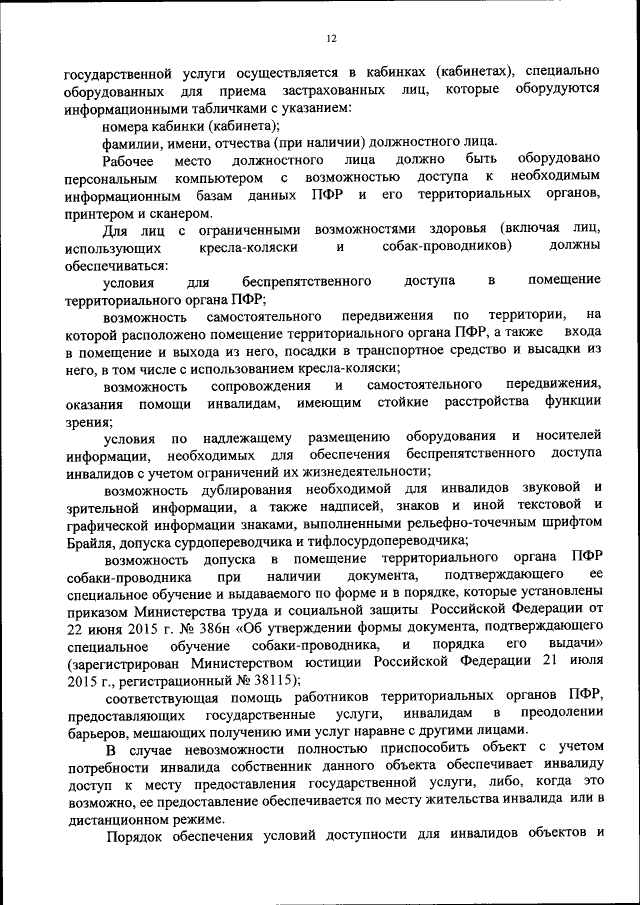 12

государственной услуги осуществляется в кабинках (кабинетах), специально оборудованных для приема застрахованных лиц, которые оборудуются информационными табличками с указанием:

номера кабинки (кабинета);

фамилии, имени, отчества (при наличии) должностного лица.

Рабочее место должностного лица должно быть оборудовано персональным компьютером с возможностью доступа к необходимым информационным базам данных ПФР и его территориальных органов, принтером и сканером.

Для лиц с ограниченными возможностями здоровья (включая лиц, использующих кресла-коляски и собак-проводников) должны обеспечиваться:

условия для беспрепятственного доступа в помещение территориального органа ПФР;

возможность самостоятельного передвижения по территории, на которой расположено помещение территориального органа ПФР, а также входа в помещение и выхода из него, посадки в транспортное средство и высадки из него, в том числе с использованием кресла-коляски;

возможность сопровождения и самостоятельного передвижения, оказания помощи инвалидам, имеющим стойкие расстройства функции зрения;

условия по надлежащему размещению оборудования и носителей информации, необходимых для обеспечения беспрепятственного доступа инвалидов с учетом ограничений их жизнедеятельности;

возможность дублирования необходимой для инвалидов звуковой и зрительной информации, а также надписей, знаков и иной текстовой и графической информации знаками, выполненными рельефно-точечным шрифтом Брайля, допуска сурдопереводчика и тифлосурдопереводчика;

возможность допуска в помещение территориального органа ПФР собаки-проводника при наличии документа, подтверждающего ее специальное обучение и выдаваемого по форме и в порядке, которые установлены приказом Министерства труда и социальной защиты Российской Федерации от 22 июня 2015 г. № 386н «Об утверждении формы документа, подтверждающего специальное обучение собаки-проводника, и порядка его выдачи» (зарегистрирован Министерством юстиции Российской Федерации 21 июля 2015 г., регистрационный № 38115);

соответствующая помощь работников территориальных органов ПФР, предоставляющих государственные услуги, инвалидам в преодолении барьеров, мешающих получению ими услуг наравне с другими лицами.

В случае невозможности полностью приспособить объект с учетом потребности инвалида собственник данного объекта обеспечивает инвалиду доступ к месту предоставления государственной услуги, либо, когда это возможно, ее предоставление обеспечивается по месту жительства инвалида или в дистанционном режиме.

Порядок обеспечения условий доступности для инвалидов объектов и